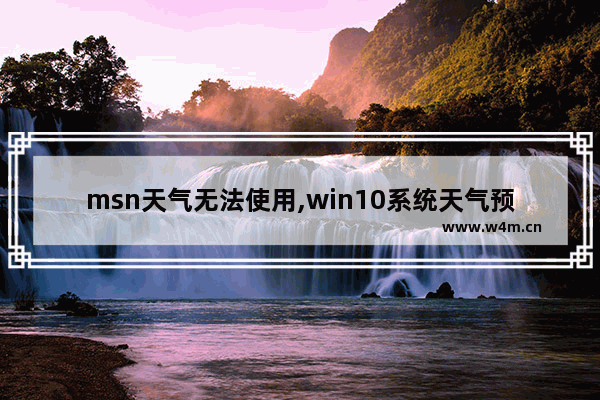 msn天气无法使用,win10系统天气预

www.w4m.cn